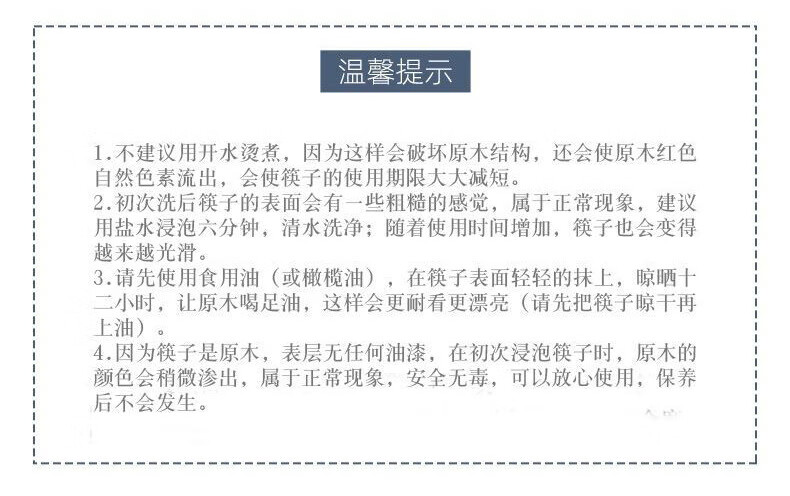 温馨提示

1.不建议用开水烫煮，因为这样会破坏原木结构，还会使原木红色自然色素流出，会使筷子的使用期限大大减短。

2.初次洗后筷子的表面会有一些粗糙的感觉，属于正常现象，建议用盐水浸泡六分钟，清水洗净；随着使用时间增加，筷子也会变得越来越光滑。

3.请先使用食用油（或橄榄油），在筷子表面轻轻的抹上，晾晒十二小时，让原木喝足油，这样会更耐看更漂亮（请先把筷子晾干再上油）。

4.因为筷子是原木，表层无任何油漆，在初次浸泡筷子时，原木的颜色会稍微渗出，属于正常现象，安全无毒，可以放心使用，保养后不会发生。